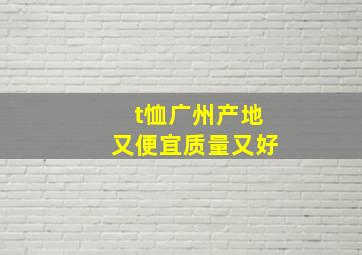 t恤广州产地
又便宜质量又好